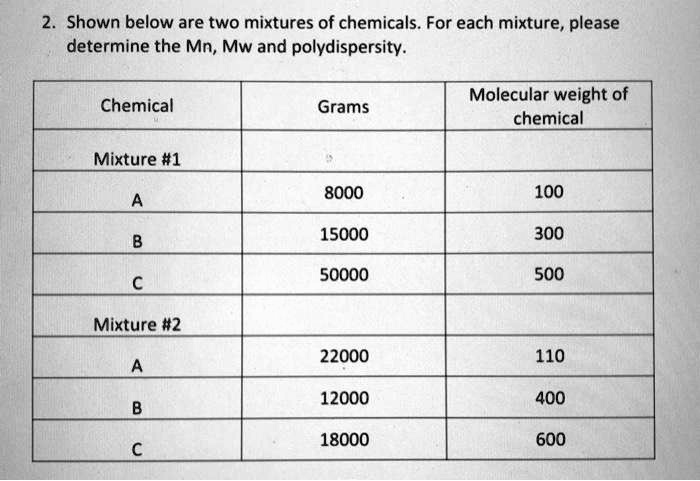 2. Shown below are two mixtures of chemicals. For each mixture, please determine the Mn, Mw and polydispersity.

| Chemical | Grams | Molecular weight of chemical |
|---|---|---|
| Mixture #1 | | |
| A | 8000 | 100 |
| B | 15000 | 300 |
| C | 50000 | 500 |
| Mixture #2 | | |
| A | 22000 | 110 |
| B | 12000 | 400 |
| C | 18000 | 600 |